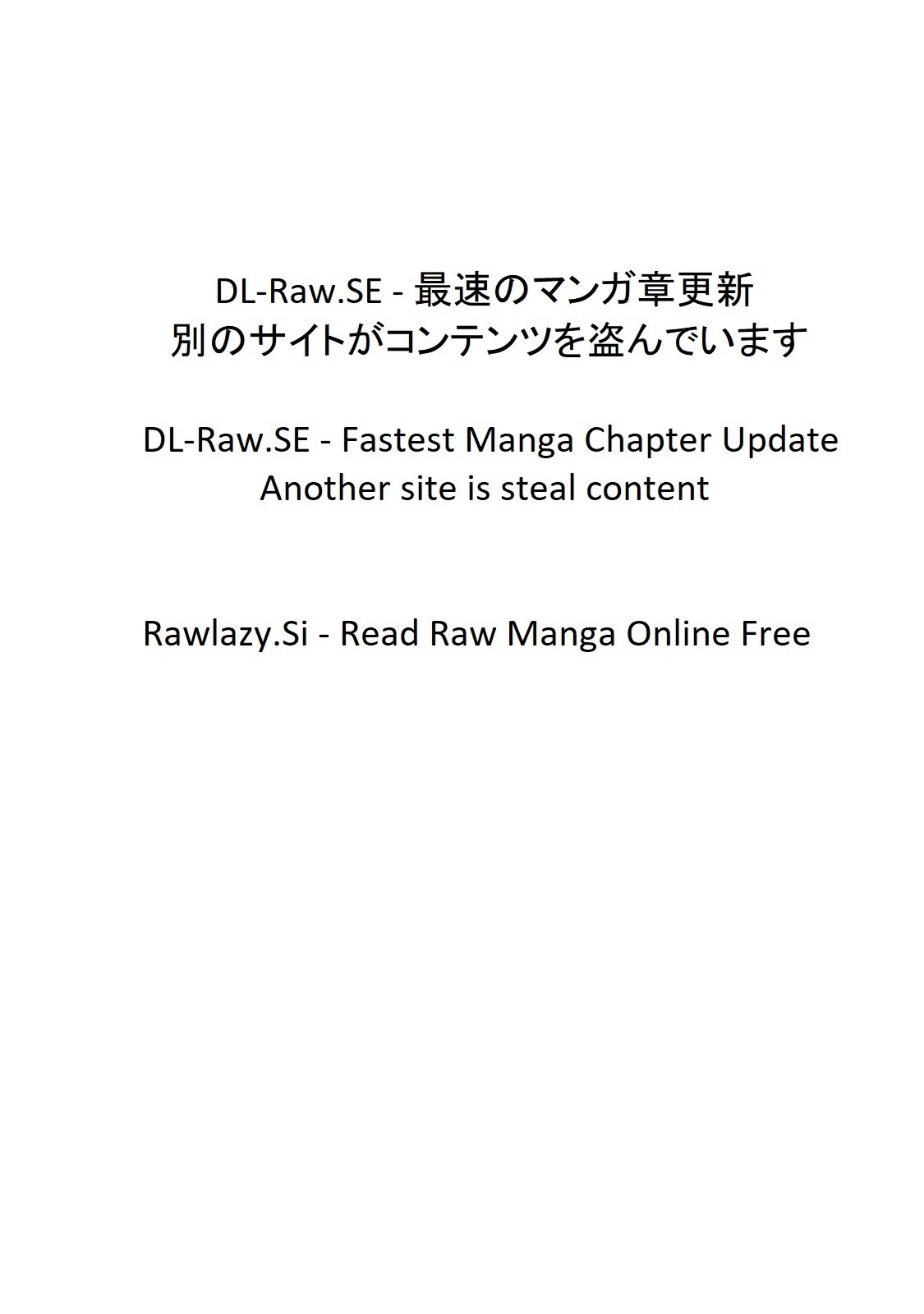 DL-Raw.SE - 最速のマンガ章更新
別のサイトがコンテンツを盗んでいます

DL-Raw.SE - Fastest Manga Chapter Update
Another site is steal content

Rawlazy.Si - Read Raw Manga Online Free